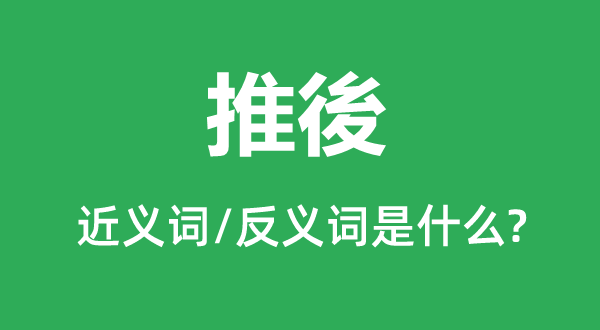 推後

近义词/反义词是什么?